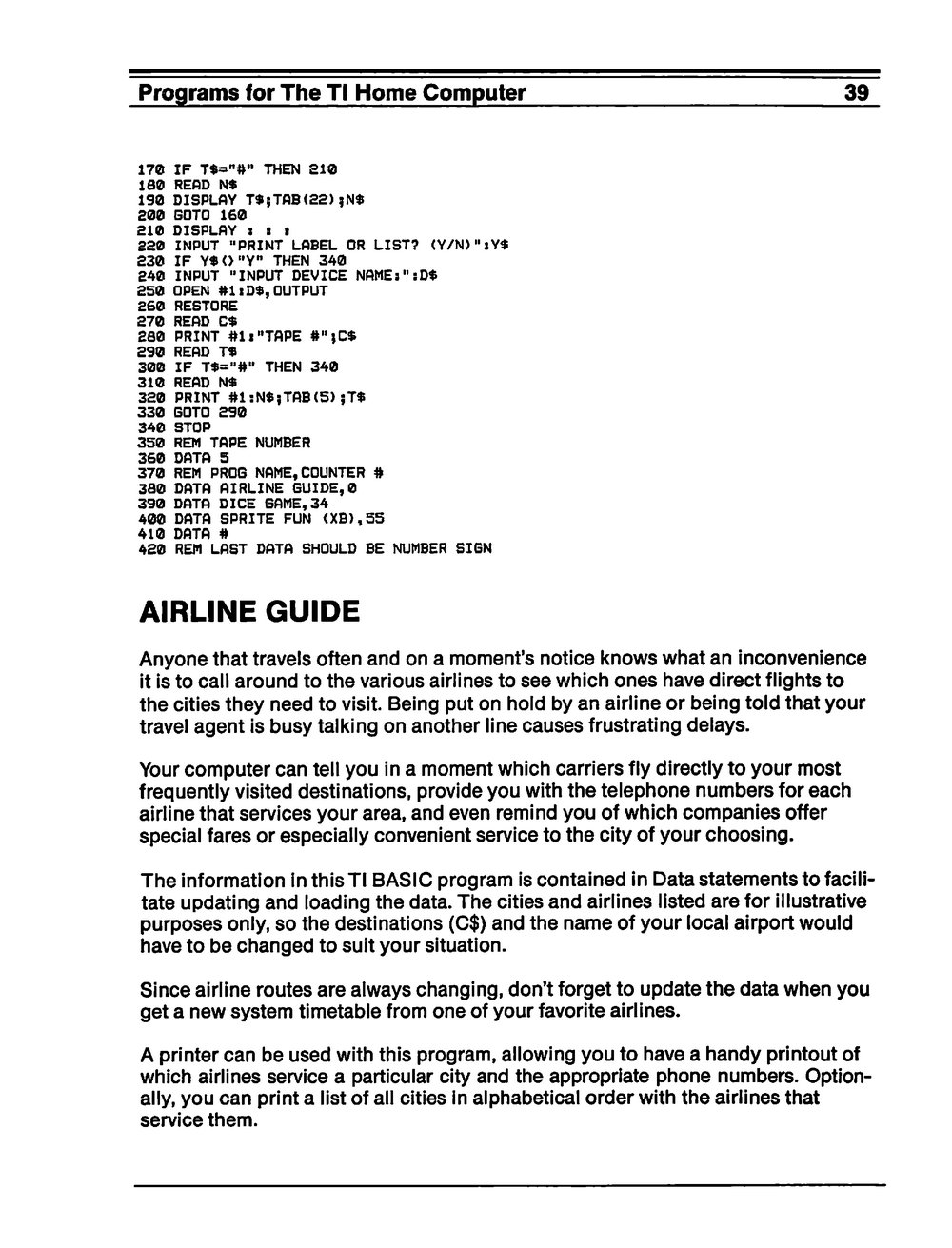 Programs for The TI Home Computer 39

170 IF T$="#" THEN 210
180 READ N$
190 DISPLAY T$;TAB(22);N$
200 GOTO 160
210 DISPLAY : : :
220 INPUT "PRINT LABEL OR LIST? (Y/N)":Y$
230 IF Y$<>"Y" THEN 340
240 INPUT "INPUT DEVICE NAME:":D$
250 OPEN #1:D$,OUTPUT
260 RESTORE
270 READ C$
280 PRINT #1:"TAPE #";C$
290 READ T$
300 IF T$="#" THEN 340
310 READ N$
320 PRINT #1:N$;TAB(5);T$
330 GOTO 290
340 STOP
350 REM TAPE NUMBER
360 DATA 5
370 REM PROG NAME,COUNTER #
380 DATA AIRLINE GUIDE,0
390 DATA DICE GAME,34
400 DATA SPRITE FUN (XB),55
410 DATA #
420 REM LAST DATA SHOULD BE NUMBER SIGN

AIRLINE GUIDE

Anyone that travels often and on a moment's notice knows what an inconvenience it is to call around to the various airlines to see which ones have direct flights to the cities they need to visit. Being put on hold by an airline or being told that your travel agent is busy talking on another line causes frustrating delays.

Your computer can tell you in a moment which carriers fly directly to your most frequently visited destinations, provide you with the telephone numbers for each airline that services your area, and even remind you of which companies offer special fares or especially convenient service to the city of your choosing.

The information in this TI BASIC program is contained in Data statements to facilitate updating and loading the data. The cities and airlines listed are for illustrative purposes only, so the destinations (C$) and the name of your local airport would have to be changed to suit your situation.

Since airline routes are always changing, don't forget to update the data when you get a new system timetable from one of your favorite airlines.

A printer can be used with this program, allowing you to have a handy printout of which airlines service a particular city and the appropriate phone numbers. Optionally, you can print a list of all cities in alphabetical order with the airlines that service them.